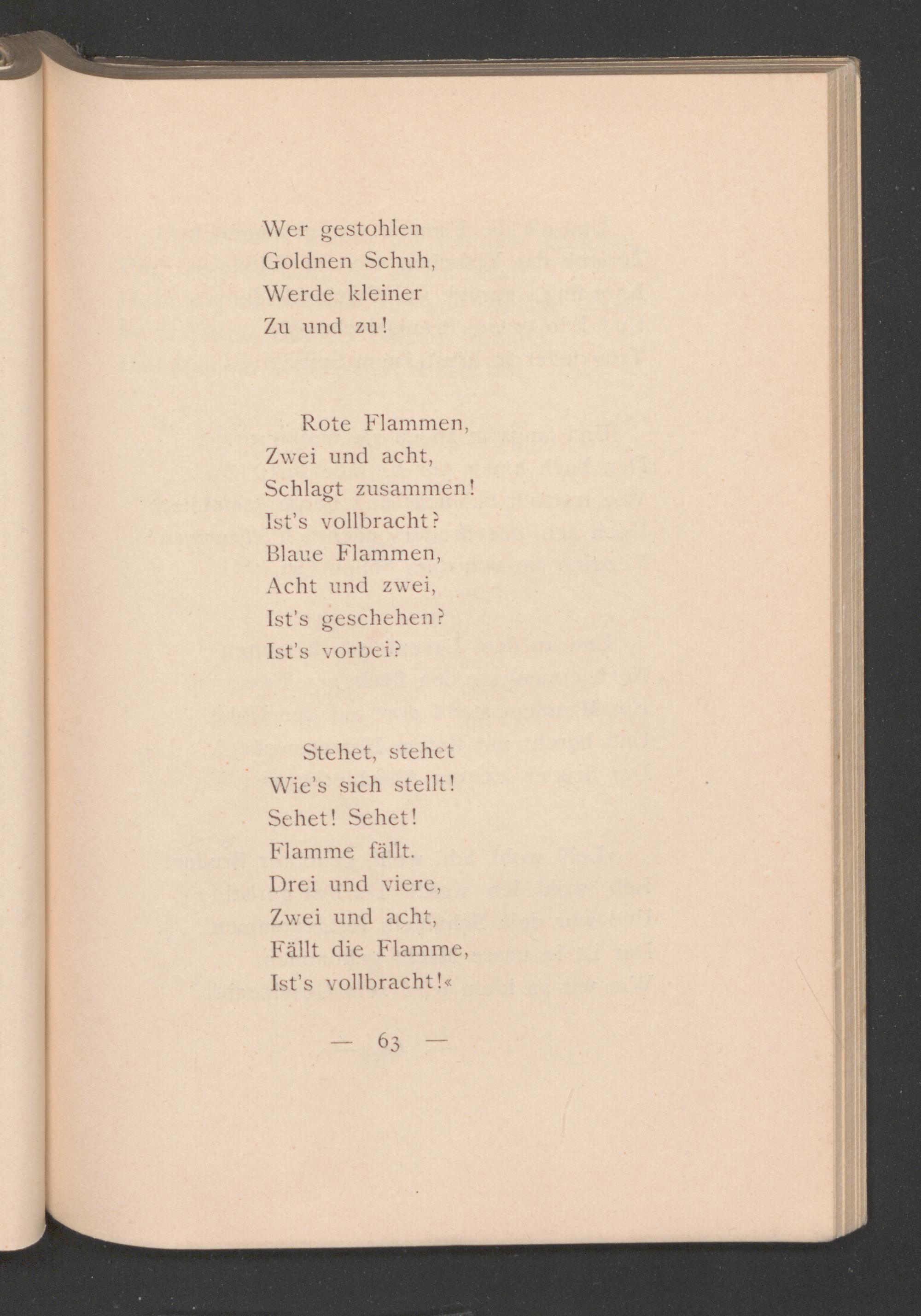 Wer gestohlen
Goldnen Schuh,
Werde kleiner
Zu und zu!

Rote Flammen,
Zwei und acht,
Schlagt zusammen!
Ist's vollbracht?
Blaue Flammen,
Acht und zwei,
Ist's geschehen?
Ist's vorbei?

Stehet, stehet
Wie's sich stellt!
Sehet! Sehet!
Flamme fällt.
Drei und viere,
Zwei und acht,
Fällt die Flamme,
Ist's vollbracht!«

— 63 —